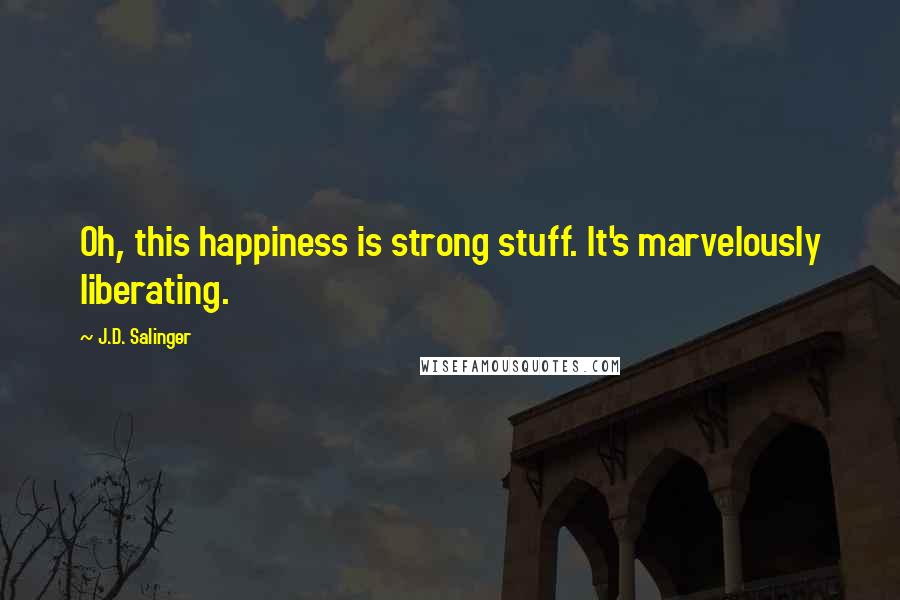 Oh, this happiness is strong stuff. It's marvelously liberating.

~ J.D. Salinger

WISEFAMOUSQUOTES.COM